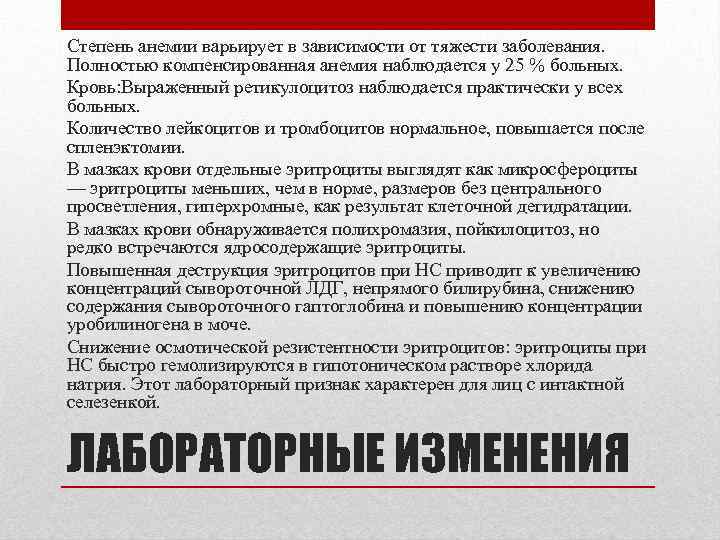 Степень анемии варьирует в зависимости от тяжести заболевания. Полностью компенсированная анемия наблюдается у 25 % больных.

Кровь:Выраженный ретикулоцитоз наблюдается практически у всех больных.

Количество лейкоцитов и тромбоцитов нормальное, повышается после спленэктомии.

В мазках крови отдельные эритроциты выглядят как микросфероциты — эритроциты меньших, чем в норме, размеров без центрального просветления, гиперхромные, как результат клеточной дегидратации.

В мазках крови обнаруживается полихромазия, пойкилоцитоз, но редко встречаются ядросодержащие эритроциты.

Повышенная деструкция эритроцитов при НС приводит к увеличению концентраций сывороточной ЛДГ, непрямого билирубина, снижению содержания сывороточного гаптоглобина и повышению концентрации уробилиногена в моче.

Снижение осмотической резистентности эритроцитов: эритроциты при НС быстро гемолизируются в гипотоническом растворе хлорида натрия. Этот лабораторный признак характерен для лиц с интактной селезенкой.

ЛАБОРАТОРНЫЕ ИЗМЕНЕНИЯ